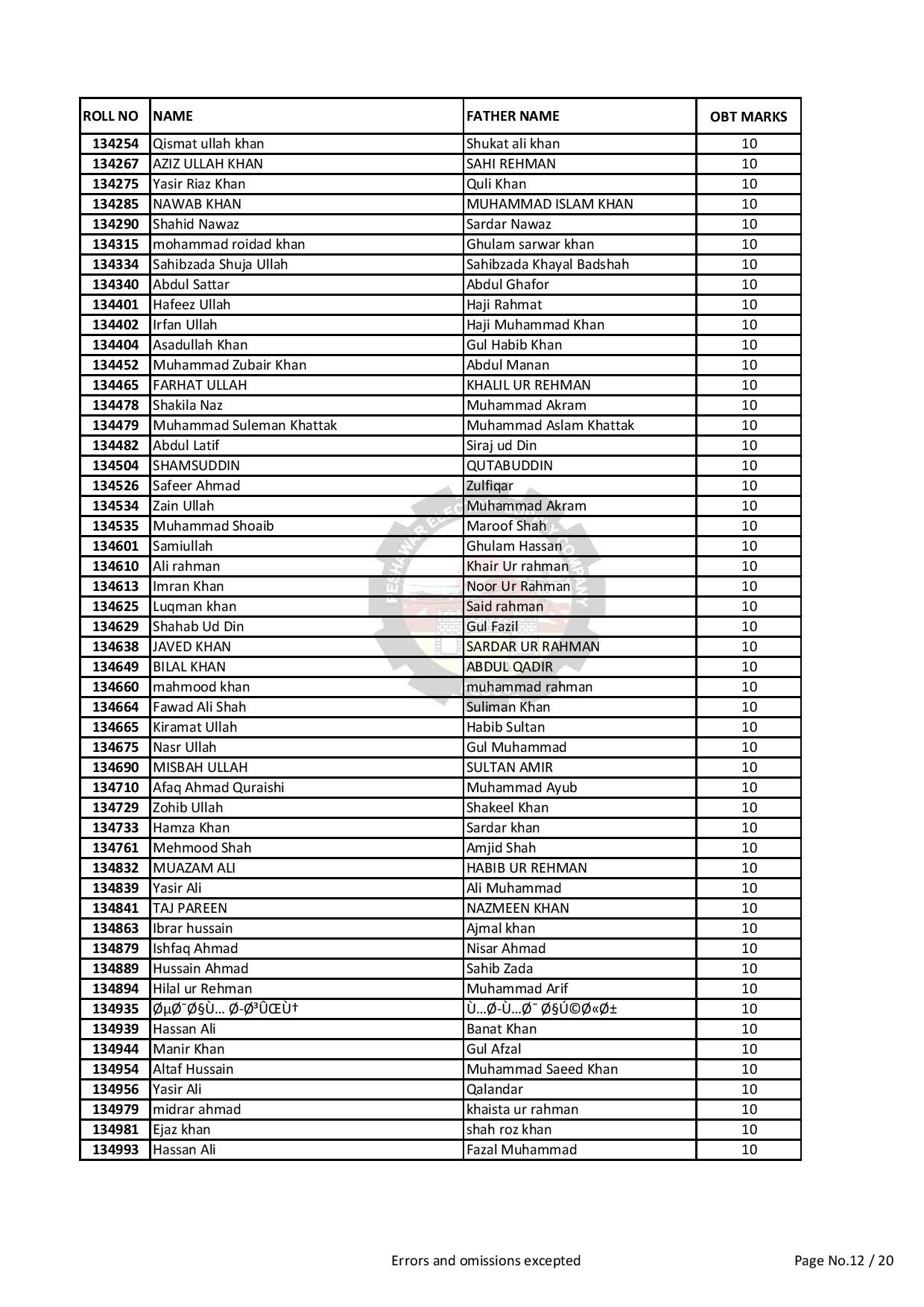 | ROLL NO | NAME | FATHER NAME | OBT MARKS |
|---|---|---|---|
| 134254 | Qismat ullah khan | Shukat ali khan | 10 |
| 134267 | AZIZ ULLAH KHAN | SAHI REHMAN | 10 |
| 134275 | Yasir Riaz Khan | Quli Khan | 10 |
| 134285 | NAWAB KHAN | MUHAMMAD ISLAM KHAN | 10 |
| 134290 | Shahid Nawaz | Sardar Nawaz | 10 |
| 134315 | mohammad roidad khan | Ghulam sarwar khan | 10 |
| 134334 | Sahibzada Shuja Ullah | Sahibzada Khayal Badshah | 10 |
| 134340 | Abdul Sattar | Abdul Ghafor | 10 |
| 134401 | Hafeez Ullah | Haji Rahmat | 10 |
| 134402 | Irfan Ullah | Haji Muhammad Khan | 10 |
| 134404 | Asadullah Khan | Gul Habib Khan | 10 |
| 134452 | Muhammad Zubair Khan | Abdul Manan | 10 |
| 134465 | FARHAT ULLAH | KHALIL UR REHMAN | 10 |
| 134478 | Shakila Naz | Muhammad Akram | 10 |
| 134479 | Muhammad Suleman Khattak | Muhammad Aslam Khattak | 10 |
| 134482 | Abdul Latif | Siraj ud Din | 10 |
| 134504 | SHAMSUDDIN | QUTABUDDIN | 10 |
| 134526 | Safeer Ahmad | Zulfiqar | 10 |
| 134534 | Zain Ullah | Muhammad Akram | 10 |
| 134535 | Muhammad Shoaib | Maroof Shah | 10 |
| 134601 | Samiullah | Ghulam Hassan | 10 |
| 134610 | Ali rahman | Khair Ur rahman | 10 |
| 134613 | Imran Khan | Noor Ur Rahman | 10 |
| 134625 | Luqman khan | Said rahman | 10 |
| 134629 | Shahab Ud Din | Gul Fazil | 10 |
| 134638 | JAVED KHAN | SARDAR UR RAHMAN | 10 |
| 134649 | BILAL KHAN | ABDUL QADIR | 10 |
| 134660 | mahmood khan | muhammad rahman | 10 |
| 134664 | Fawad Ali Shah | Suliman Khan | 10 |
| 134665 | Kiramat Ullah | Habib Sultan | 10 |
| 134675 | Nasr Ullah | Gul Muhammad | 10 |
| 134690 | MISBAH ULLAH | SULTAN AMIR | 10 |
| 134710 | Afaq Ahmad Quraishi | Muhammad Ayub | 10 |
| 134729 | Zohib Ullah | Shakeel Khan | 10 |
| 134733 | Hamza Khan | Sardar khan | 10 |
| 134761 | Mehmood Shah | Amjid Shah | 10 |
| 134832 | MUAZAM ALI | HABIB UR REHMAN | 10 |
| 134839 | Yasir Ali | Ali Muhammad | 10 |
| 134841 | TAJ PAREEN | NAZMEEN KHAN | 10 |
| 134863 | Ibrar hussain | Ajmal khan | 10 |
| 134879 | Ishfaq Ahmad | Nisar Ahmad | 10 |
| 134889 | Hussain Ahmad | Sahib Zada | 10 |
| 134894 | Hilal ur Rehman | Muhammad Arif | 10 |
| 134935 | ØµØ¯Ø§Ù… Ø­Ø³ÛŒÙ† | Ù…Ø­Ù…Ø¯ Ø§Ú©Ø«Ø± | 10 |
| 134939 | Hassan Ali | Banat Khan | 10 |
| 134944 | Manir Khan | Gul Afzal | 10 |
| 134954 | Altaf Hussain | Muhammad Saeed Khan | 10 |
| 134956 | Yasir Ali | Qalandar | 10 |
| 134979 | midrar ahmad | khaista ur rahman | 10 |
| 134981 | Ejaz khan | shah roz khan | 10 |
| 134993 | Hassan Ali | Fazal Muhammad | 10 |

Errors and omissions excepted

Page No.12 / 20